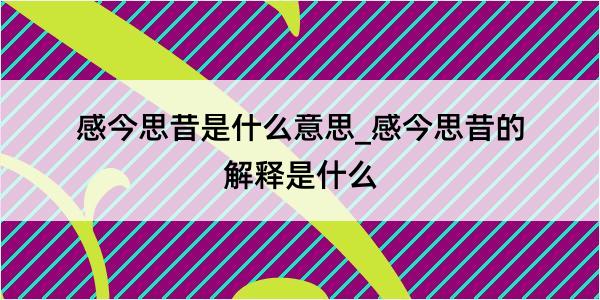 感今思昔是什么意思_感今思昔的解释是什么